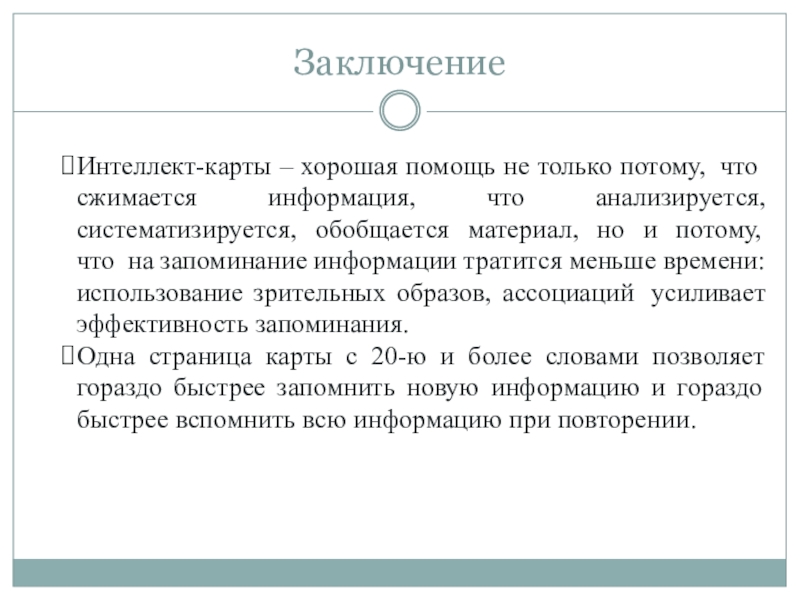 Заключение

Интеллект-карты – хорошая помощь не только потому, что сжимается информация, что анализируется, систематизируется, обобщается материал, но и потому, что на запоминание информации тратится меньше времени: использование зрительных образов, ассоциаций усиливает эффективность запоминания.

Одна страница карты с 20-ю и более словами позволяет гораздо быстрее запомнить новую информацию и гораздо быстрее вспомнить всю информацию при повторении.